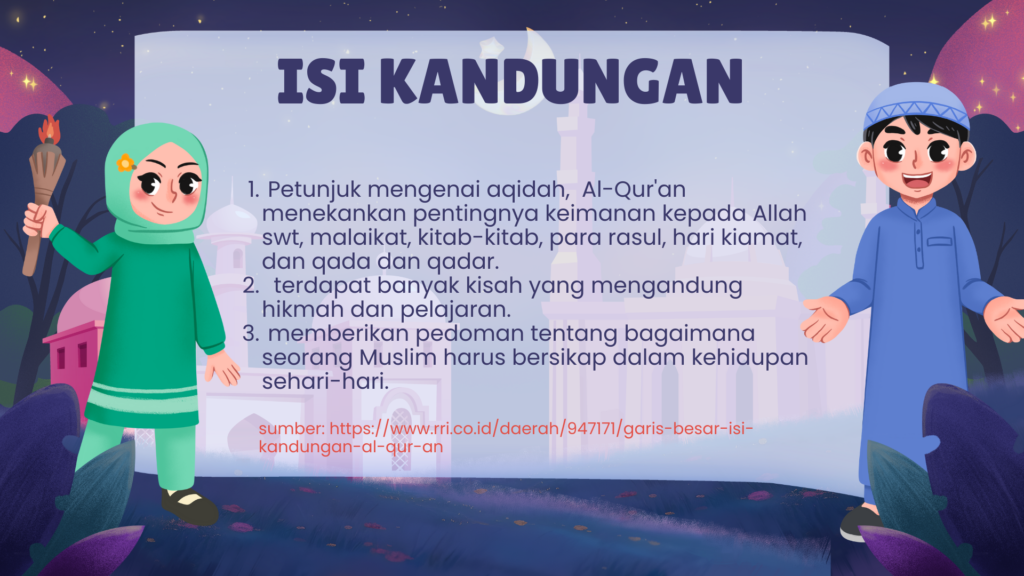 ISI KANDUNGAN

1. Petunjuk mengenai aqidah, Al-Qur'an menekankan pentingnya keimanan kepada Allah swt, malaikat, kitab-kitab, para rasul, hari kiamat, dan qada dan qadar.
2. terdapat banyak kisah yang mengandung hikmah dan pelajaran.
3. memberikan pedoman tentang bagaimana seorang Muslim harus bersikap dalam kehidupan sehari-hari.

sumber: https://www.rri.co.id/daerah/947171/garis-besar-isi-kandungan-al-qur-an